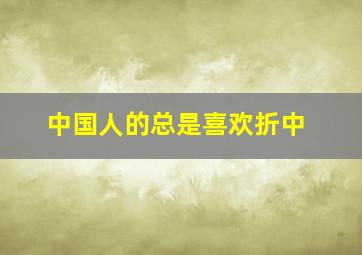 中国人的总是喜欢折中